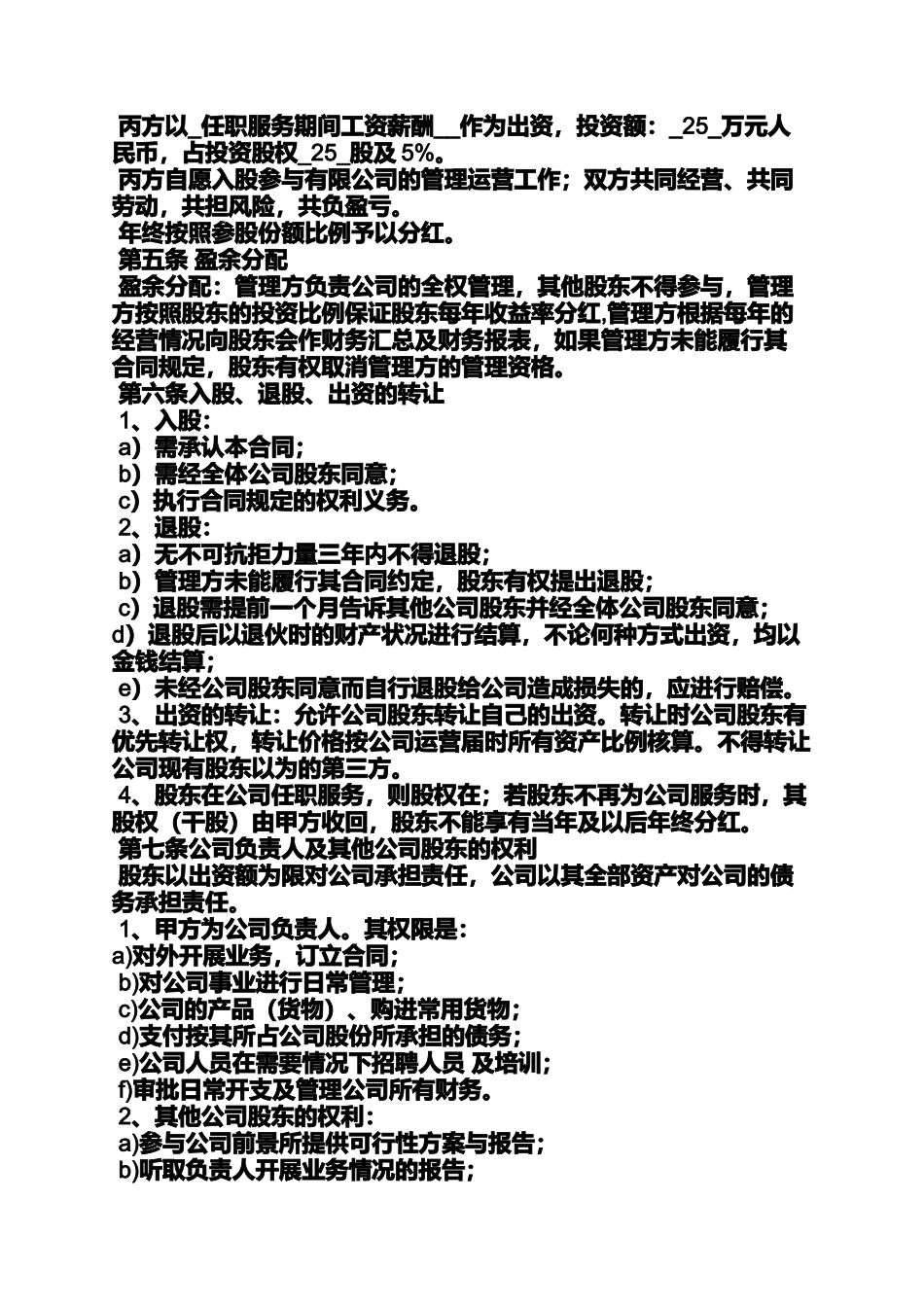 丙方以_任职服务期间工资薪酬__作为出资，投资额：_25_万元人民币，占投资股权_25_股及 5%。
丙方自愿入股参与有限公司的管理运营工作；双方共同经营、共同劳动，共担风险，共负盈亏。
年终按照参股份额比例予以分红。
第五条 盈余分配
盈余分配：管理方负责公司的全权管理，其他股东不得参与，管理方按照股东的投资比例保证股东每年收益率分红,管理方根据每年的经营情况向股东会作财务汇总及财务报表，如果管理方未能履行其合同规定，股东有权取消管理方的管理资格。
第六条入股、退股、出资的转让
1、入股：
a）需承认本合同；
b）需经全体公司股东同意；
c）执行合同规定的权利义务。
2、退股：
a）无不可抗拒力量三年内不得退股；
b）管理方未能履行其合同约定，股东有权提出退股；
c）退股需提前一个月告诉其他公司股东并经全体公司股东同意；
d）退股后以退伙时的财产状况进行结算，不论何种方式出资，均以金钱结算；
e）未经公司股东同意而自行退股给公司造成损失的，应进行赔偿。
3、出资的转让：允许公司股东转让自己的出资。转让时公司股东有优先转让权，转让价格按公司运营届时所有资产比例核算。不得转让公司现有股东以为的第三方。
4、股东在公司任职服务，则股权在；若股东不再为公司服务时，其股权（干股）由甲方收回，股东不能享有当年及以后年终分红。
第七条公司负责人及其他公司股东的权利
股东以出资额为限对公司承担责任，公司以其全部资产对公司的债务承担责任。
1、甲方为公司负责人。其权限是：
a)对外开展业务，订立合同；
b)对公司事业进行日常管理；
c)公司的产品（货物）、购进常用货物；
d)支付按其所占公司股份所承担的债务；
e)公司人员在需要情况下招聘人员 及培训；
f)审批日常开支及管理公司所有财务。
2、其他公司股东的权利：
a)参与公司前景所提供可行性方案与报告；
b)听取负责人开展业务情况的报告；